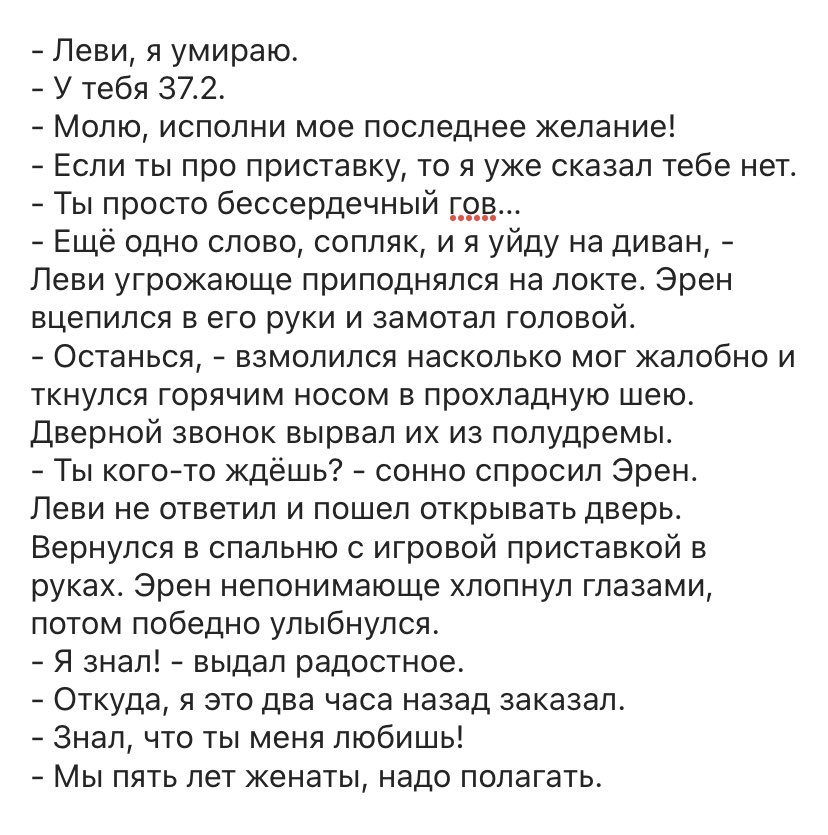 - Леви, я умираю.
- У тебя 37.2.
- Молю, исполни мое последнее желание!
- Если ты про приставку, то я уже сказал тебе нет.
- Ты просто бессердечный гов...
- Ещё одно слово, сопляк, и я уйду на диван, - Леви угрожающе приподнялся на локте. Эрен вцепился в его руки и замотал головой.
- Останься, - взмолился насколько мог жалобно и ткнулся горячим носом в прохладную шею.
Дверной звонок вырвал их из полудремы.
- Ты кого-то ждёшь? - сонно спросил Эрен.
Леви не ответил и пошел открывать дверь.
Вернулся в спальню с игровой приставкой в руках. Эрен непонимающе хлопнул глазами, потом победно улыбнулся.
- Я знал! - выдал радостное.
- Откуда, я это два часа назад заказал.
- Знал, что ты меня любишь!
- Мы пять лет женаты, надо полагать.